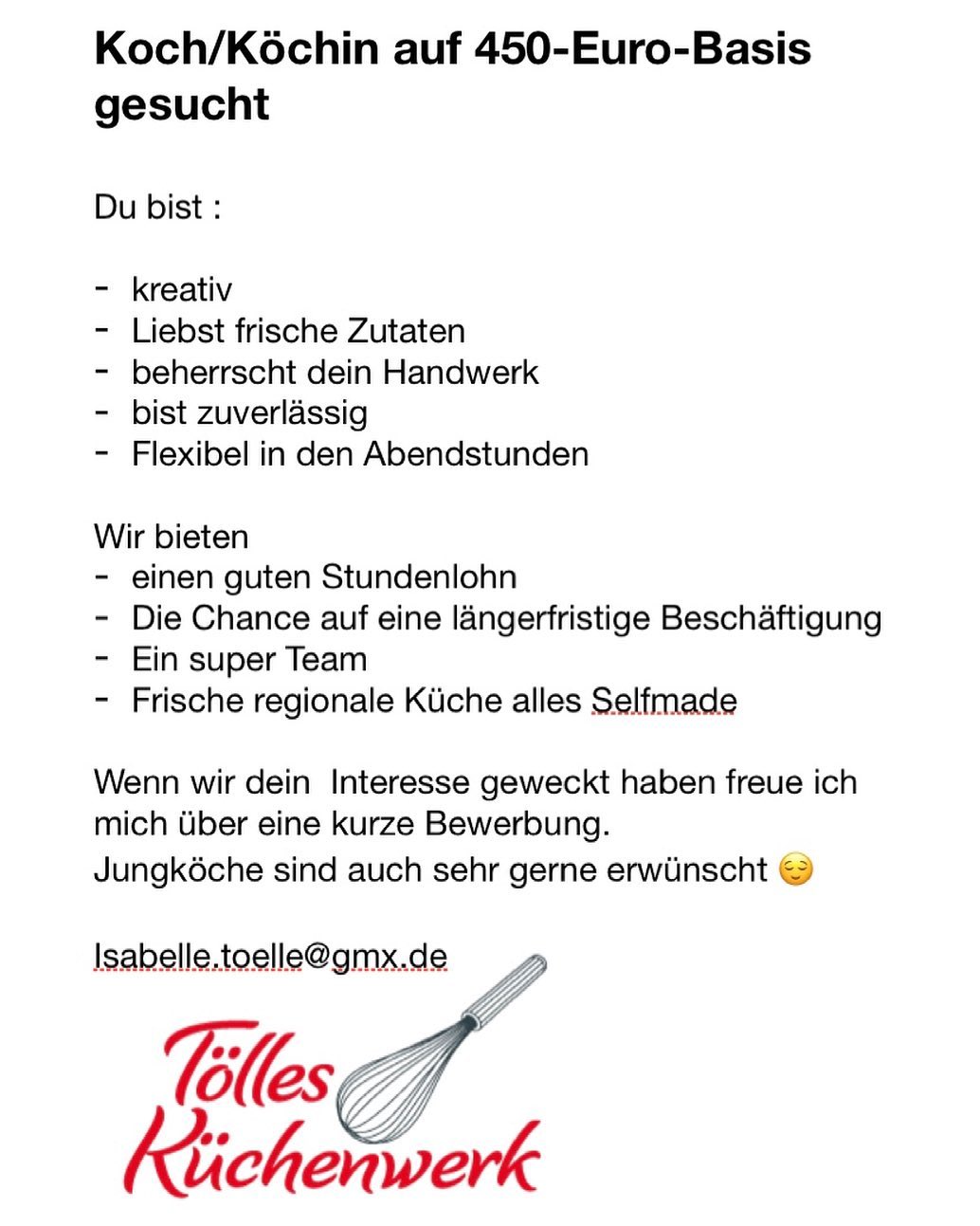 Koch/Köchin auf 450-Euro-Basis gesucht

Du bist :

- kreativ
- Liebst frische Zutaten
- beherrscht dein Handwerk
- bist zuverlässig
- Flexibel in den Abendstunden

Wir bieten
- einen guten Stundenlohn
- Die Chance auf eine längerfristige Beschäftigung
- Ein super Team
- Frische regionale Küche alles Selfmade

Wenn wir dein Interesse geweckt haben freue ich mich über eine kurze Bewerbung.
Jungköche sind auch sehr gerne erwünscht 😌

Isabelle.toelle@gmx.de

Tölles Küchenwerk